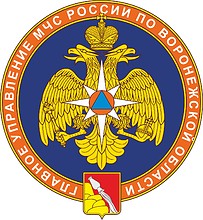 ГЛАВНОЕ УПРАВЛЕНИЕ МЧС РОССИИ ПО ВОРОНЕЖСКОЙ ОБЛАСТИ